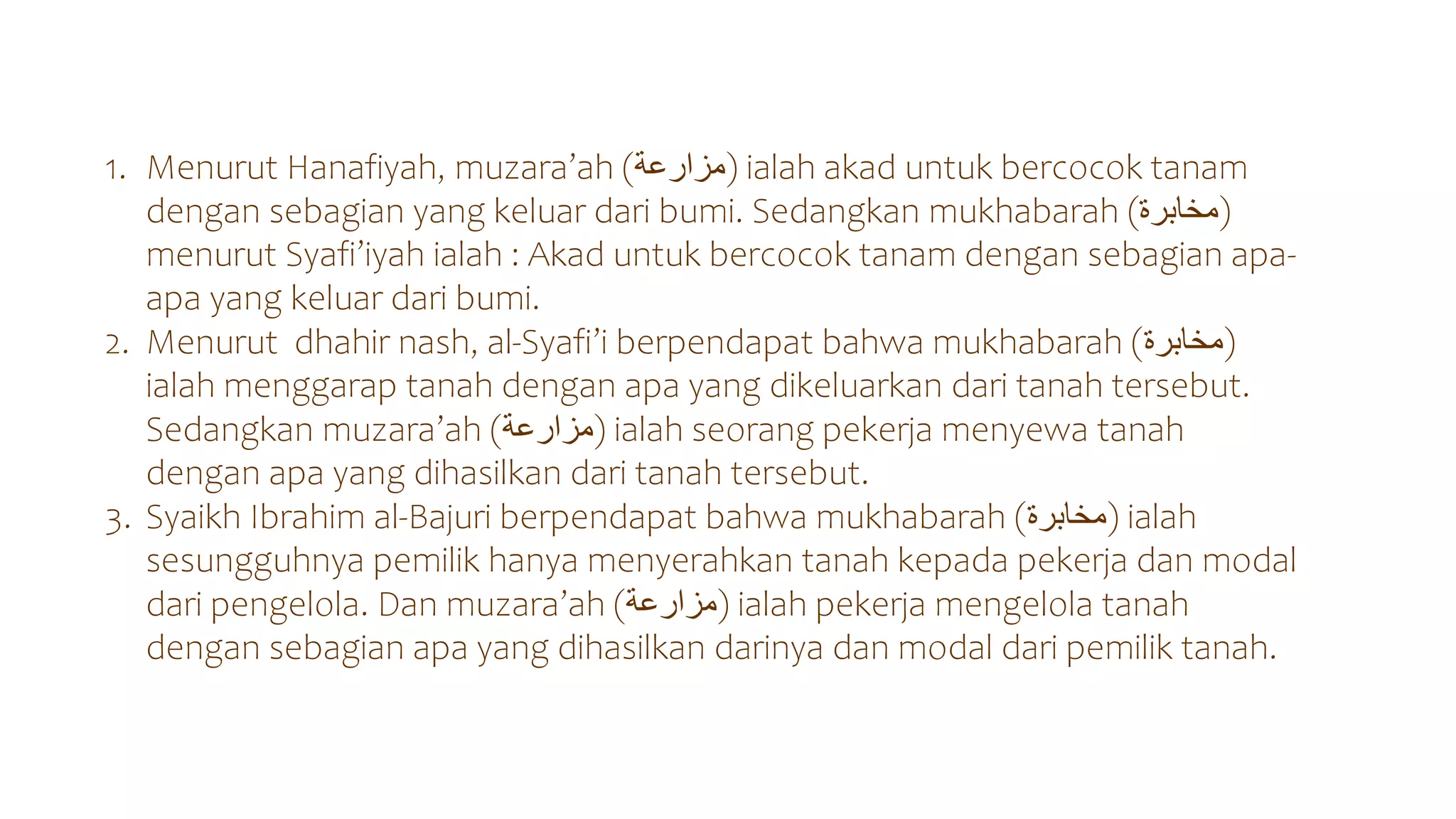 1. Menurut Hanafiyah, muzara’ah (مزارعة) ialah akad untuk bercocok tanam dengan sebagian yang keluar dari bumi. Sedangkan mukhabarah (مخابرة) menurut Syafi’iyah ialah : Akad untuk bercocok tanam dengan sebagian apa-apa yang keluar dari bumi.
2. Menurut dhahir nash, al-Syafi’i berpendapat bahwa mukhabarah (مخابرة) ialah menggarap tanah dengan apa yang dikeluarkan dari tanah tersebut. Sedangkan muzara’ah (مزارعة) ialah seorang pekerja menyewa tanah dengan apa yang dihasilkan dari tanah tersebut.
3. Syaikh Ibrahim al-Bajuri berpendapat bahwa mukhabarah (مخابرة) ialah sesungguhnya pemilik hanya menyerahkan tanah kepada pekerja dan modal dari pengelola. Dan muzara’ah (مزارعة) ialah pekerja mengelola tanah dengan sebagian apa yang dihasilkan darinya dan modal dari pemilik tanah.